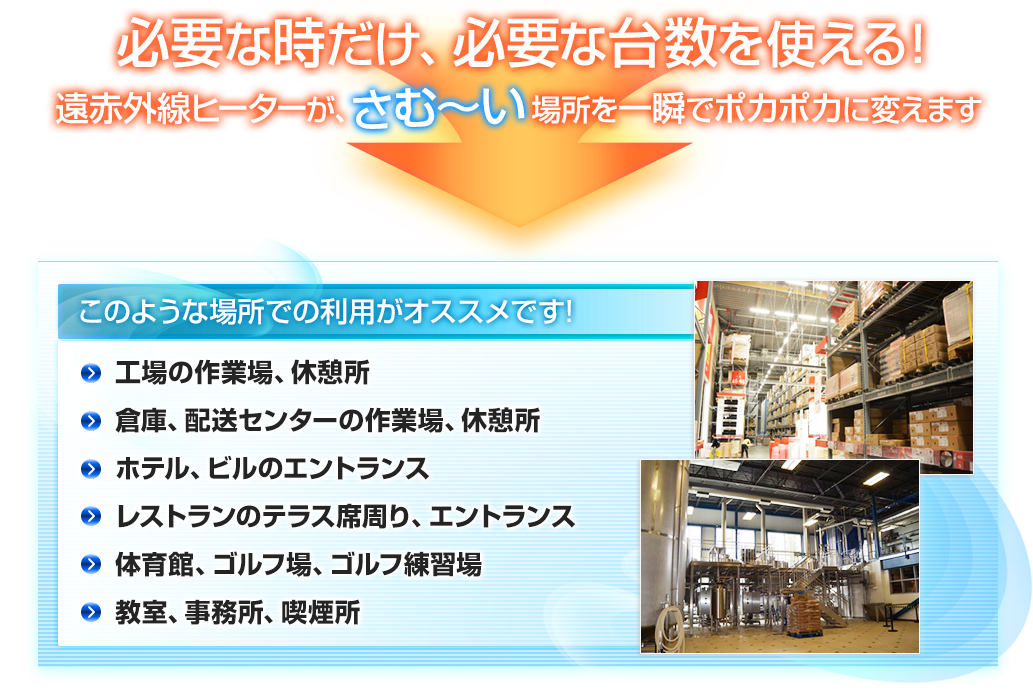 必要な時だけ、必要な台数を使える!

遠赤外線ヒーターが、さむ〜い場所を一瞬でポカポカに変えます

このような場所での利用がオススメです!

工場の作業場、休憩所

倉庫、配送センターの作業場、休憩所

ホテル、ビルのエントランス

レストランのテラス席周り、エントランス

体育館、ゴルフ場、ゴルフ練習場

教室、事務所、喫煙所